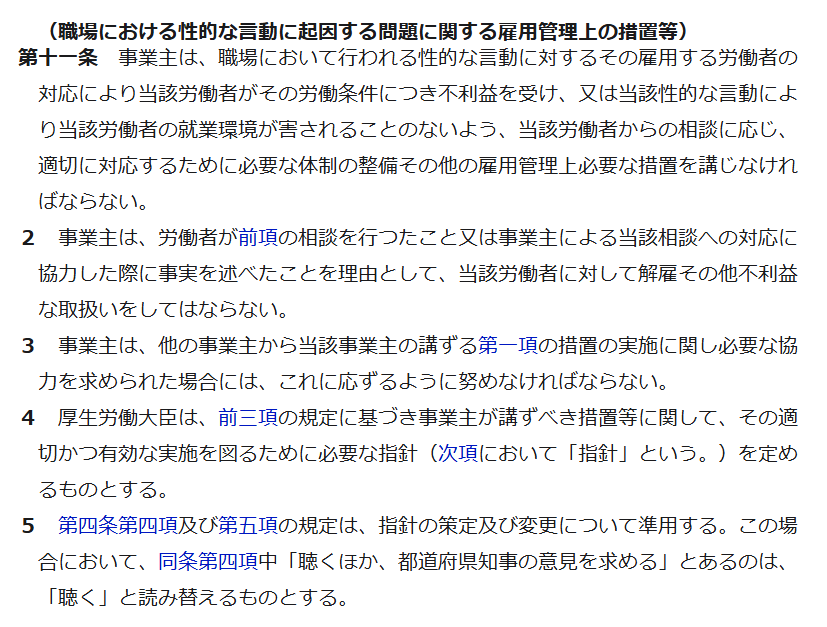 （職場における性的な言動に起因する問題に関する雇用管理上の措置等）
第十一条　事業主は、職場において行われる性的な言動に対するその雇用する労働者の対応により当該労働者がその労働条件につき不利益を受け、又は当該性的な言動により当該労働者の就業環境が害されることのないよう、当該労働者からの相談に応じ、適切に対応するために必要な体制の整備その他の雇用管理上必要な措置を講じなければならない。

2　事業主は、労働者が前項の相談を行つたこと又は事業主による当該相談への対応に協力した際に事実を述べたことを理由として、当該労働者に対して解雇その他不利益な取扱いをしてはならない。

3　事業主は、他の事業主から当該事業主の講ずる第一項の措置の実施に関し必要な協力を求められた場合には、これに応ずるように努めなければならない。

4　厚生労働大臣は、前三項の規定に基づき事業主が講ずべき措置等に関して、その適切かつ有効な実施を図るために必要な指針（次項において「指針」という。）を定めるものとする。

5　第四条第四項及び第五項の規定は、指針の策定及び変更について準用する。この場合において、同条第四項中「聴くほか、都道府県知事の意見を求める」とあるのは、「聴く」と読み替えるものとする。